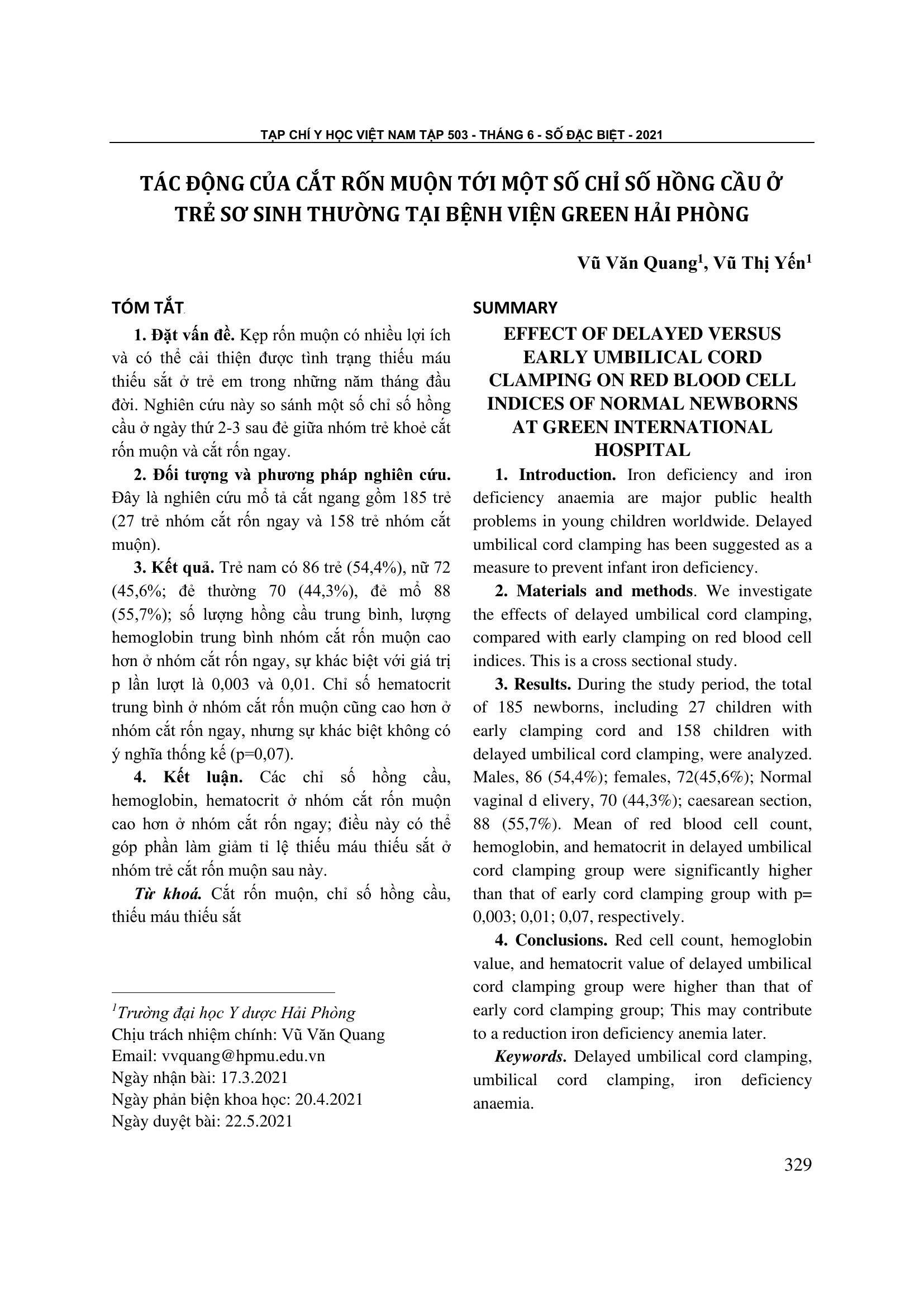 TẠP CHÍ Y HỌC VIỆT NAM TẬP 503 - THÁNG 6 - SỐ ĐẶC BIỆT - 2021

TÁC ĐỘNG CỦA CẮT RỐN MUỘN TỚI MỘT SỐ CHỈ SỐ HỒNG CẦU Ở TRẺ SƠ SINH THƯỜNG TẠI BỆNH VIỆN GREEN HẢI PHÒNG

Vũ Văn Quang$^1$, Vũ Thị Yến$^1$

TÓM TẮT

1. Đặt vấn đề. Kẹp rốn muộn có nhiều lợi ích và có thể cải thiện được tình trạng thiếu máu thiếu sắt ở trẻ em trong những năm tháng đầu đời. Nghiên cứu này so sánh một số chỉ số hồng cầu ở ngày thứ 2-3 sau đẻ giữa nhóm trẻ khoẻ cắt rốn muộn và cắt rốn ngay.

2. Đối tượng và phương pháp nghiên cứu. Đây là nghiên cứu mổ tả cắt ngang gồm 185 trẻ (27 trẻ nhóm cắt rốn ngay và 158 trẻ nhóm cắt muộn).

3. Kết quả. Trẻ nam có 86 trẻ (54,4%), nữ 72 (45,6%; đẻ thường 70 (44,3%), đẻ mổ 88 (55,7%); số lượng hồng cầu trung bình, lượng hemoglobin trung bình nhóm cắt rốn muộn cao hơn ở nhóm cắt rốn ngay, sự khác biệt với giá trị p lần lượt là 0,003 và 0,01. Chỉ số hematocrit trung bình ở nhóm cắt rốn muộn cũng cao hơn ở nhóm cắt rốn ngay, nhưng sự khác biệt không có ý nghĩa thống kế (p=0,07).

4. Kết luận. Các chỉ số hồng cầu, hemoglobin, hematocrit ở nhóm cắt rốn muộn cao hơn ở nhóm cắt rốn ngay; điều này có thể góp phần làm giảm tỉ lệ thiếu máu thiếu sắt ở nhóm trẻ cắt rốn muộn sau này.

Từ khoá. Cắt rốn muộn, chỉ số hồng cầu, thiếu máu thiếu sắt

$^1$Trường đại học Y dược Hải Phòng
Chịu trách nhiệm chính: Vũ Văn Quang
Email: vvquang@hpmu.edu.vn
Ngày nhận bài: 17.3.2021
Ngày phản biện khoa học: 20.4.2021
Ngày duyệt bài: 22.5.2021

SUMMARY

EFFECT OF DELAYED VERSUS EARLY UMBILICAL CORD CLAMPING ON RED BLOOD CELL INDICES OF NORMAL NEWBORNS AT GREEN INTERNATIONAL HOSPITAL

1. Introduction. Iron deficiency and iron deficiency anaemia are major public health problems in young children worldwide. Delayed umbilical cord clamping has been suggested as a measure to prevent infant iron deficiency.

2. Materials and methods. We investigate the effects of delayed umbilical cord clamping, compared with early clamping on red blood cell indices. This is a cross sectional study.

3. Results. During the study period, the total of 185 newborns, including 27 children with early clamping cord and 158 children with delayed umbilical cord clamping, were analyzed. Males, 86 (54,4%); females, 72(45,6%); Normal vaginal d elivery, 70 (44,3%); caesarean section, 88 (55,7%). Mean of red blood cell count, hemoglobin, and hematocrit in delayed umbilical cord clamping group were significantly higher than that of early cord clamping group with p= 0,003; 0,01; 0,07, respectively.

4. Conclusions. Red cell count, hemoglobin value, and hematocrit value of delayed umbilical cord clamping group were higher than that of early cord clamping group; This may contribute to a reduction iron deficiency anemia later.

Keywords. Delayed umbilical cord clamping, umbilical cord clamping, iron deficiency anaemia.

329